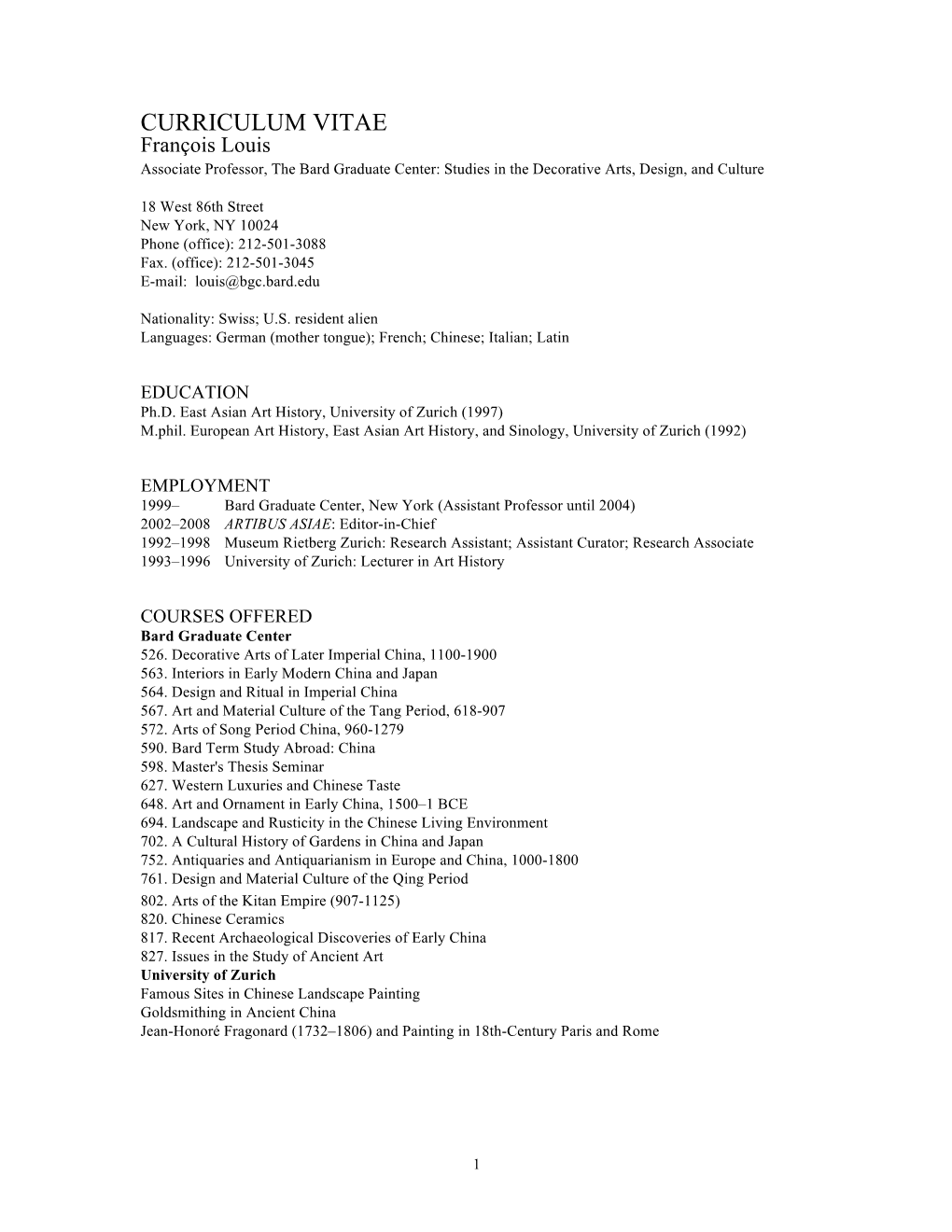 CURRICULUM VITAE
François Louis
Associate Professor, The Bard Graduate Center: Studies in the Decorative Arts, Design, and Culture

18 West 86th Street
New York, NY 10024
Phone (office): 212-501-3088
Fax. (office): 212-501-3045
E-mail: louis@bgc.bard.edu

Nationality: Swiss; U.S. resident alien
Languages: German (mother tongue); French; Chinese; Italian; Latin

EDUCATION
Ph.D. East Asian Art History, University of Zurich (1997)
M.phil. European Art History, East Asian Art History, and Sinology, University of Zurich (1992)

EMPLOYMENT
1999– Bard Graduate Center, New York (Assistant Professor until 2004)
2002–2008 ARTIBUS ASIAE: Editor-in-Chief
1992–1998 Museum Rietberg Zurich: Research Assistant; Assistant Curator; Research Associate
1993–1996 University of Zurich: Lecturer in Art History

COURSES OFFERED
Bard Graduate Center
526. Decorative Arts of Later Imperial China, 1100-1900
563. Interiors in Early Modern China and Japan
564. Design and Ritual in Imperial China
567. Art and Material Culture of the Tang Period, 618-907
572. Arts of Song Period China, 960-1279
590. Bard Term Study Abroad: China
598. Master's Thesis Seminar
627. Western Luxuries and Chinese Taste
648. Art and Ornament in Early China, 1500–1 BCE
694. Landscape and Rusticity in the Chinese Living Environment
702. A Cultural History of Gardens in China and Japan
752. Antiquaries and Antiquarianism in Europe and China, 1000-1800
761. Design and Material Culture of the Qing Period
802. Arts of the Kitan Empire (907-1125)
820. Chinese Ceramics
817. Recent Archaeological Discoveries of Early China
827. Issues in the Study of Ancient Art
University of Zurich
Famous Sites in Chinese Landscape Painting
Goldsmithing in Ancient China
Jean-Honoré Fragonard (1732–1806) and Painting in 18th-Century Paris and Rome

1